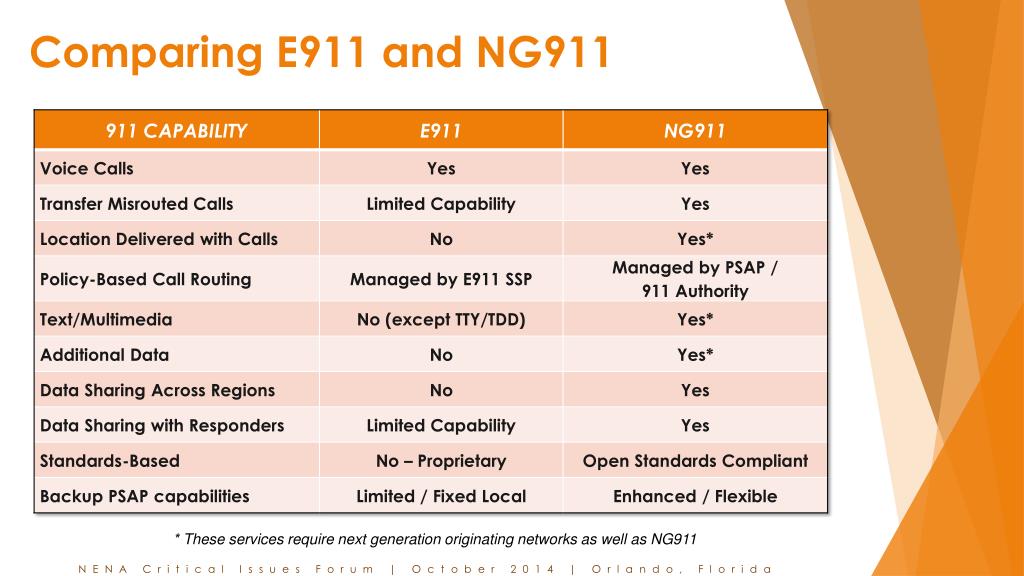 Comparing E911 and NG911

| 911 CAPABILITY | E911 | NG911 |
|---|---|---|
| Voice Calls | Yes | Yes |
| Transfer Misrouted Calls | Limited Capability | Yes |
| Location Delivered with Calls | No | Yes* |
| Policy-Based Call Routing | Managed by E911 SSP | Managed by PSAP / 911 Authority |
| Text/Multimedia | No (except TTY/TDD) | Yes* |
| Additional Data | No | Yes* |
| Data Sharing Across Regions | No | Yes |
| Data Sharing with Responders | Limited Capability | Yes |
| Standards-Based | No – Proprietary | Open Standards Compliant |
| Backup PSAP capabilities | Limited / Fixed Local | Enhanced / Flexible |

* These services require next generation originating networks as well as NG911

NENA Critical Issues Forum | October 2014 | Orlando, Florida